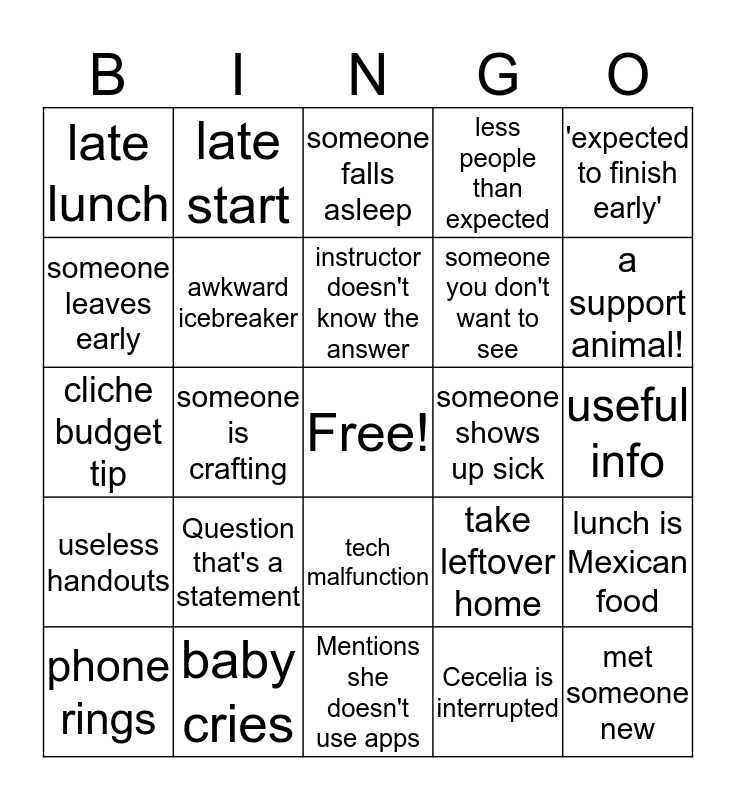 | B | I | N | G | O |
|---|---|---|---|---|
| late lunch | late start | someone falls asleep | less people than expected | 'expected to finish early' |
| someone leaves early | awkward icebreaker | instructor doesn't know the answer | someone you don't want to see | a support animal! |
| cliche budget tip | someone is crafting | Free! | someone shows up sick | useful info |
| useless handouts | Question that's a statement | tech malfunction | take leftover home | lunch is Mexican food |
| phone rings | baby cries | Mentions she doesn't use apps | Cecelia is interrupted | met someone new |